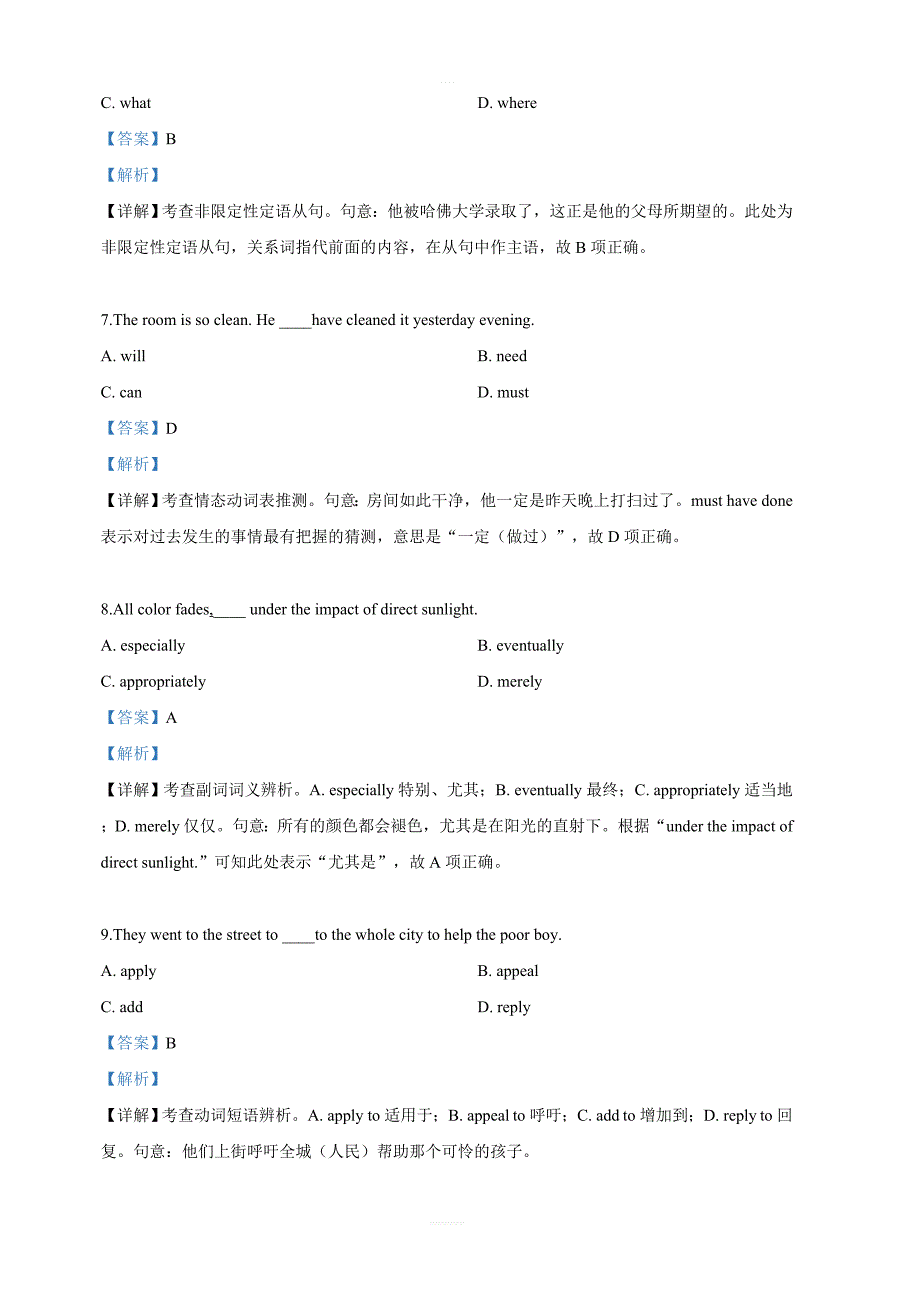 C. what

D. where

【答案】B

【解析】

【详解】考查非限定性定语从句。句意：他被哈佛大学录取了，这正是他的父母所期望的。此处为非限定性定语从句，关系词指代前面的内容，在从句中作主语，故 B 项正确。

7.The room is so clean. He ____have cleaned it yesterday evening.

A. will

B. need

C. can

D. must

【答案】D

【解析】

【详解】考查情态动词表推测。句意：房间如此干净，他一定是昨天晚上打扫过了。must have done 表示对过去发生的事情最有把握的猜测，意思是“一定（做过）”，故 D 项正确。

8.All color fades,____ under the impact of direct sunlight.

A. especially

B. eventually

C. appropriately

D. merely

【答案】A

【解析】

【详解】考查副词词义辨析。A. especially 特别、尤其；B. eventually 最终；C. appropriately 适当地；D. merely 仅仅。句意：所有的颜色都会褪色，尤其是在阳光的直射下。根据“under the impact of direct sunlight.”可知此处表示“尤其是”，故 A 项正确。

9.They went to the street to ____to the whole city to help the poor boy.

A. apply

B. appeal

C. add

D. reply

【答案】B

【解析】

【详解】考查动词短语辨析。A. apply to 适用于；B. appeal to 呼吁；C. add to 增加到；D. reply to 回复。句意：他们上街呼吁全城（人民）帮助那个可怜的孩子。